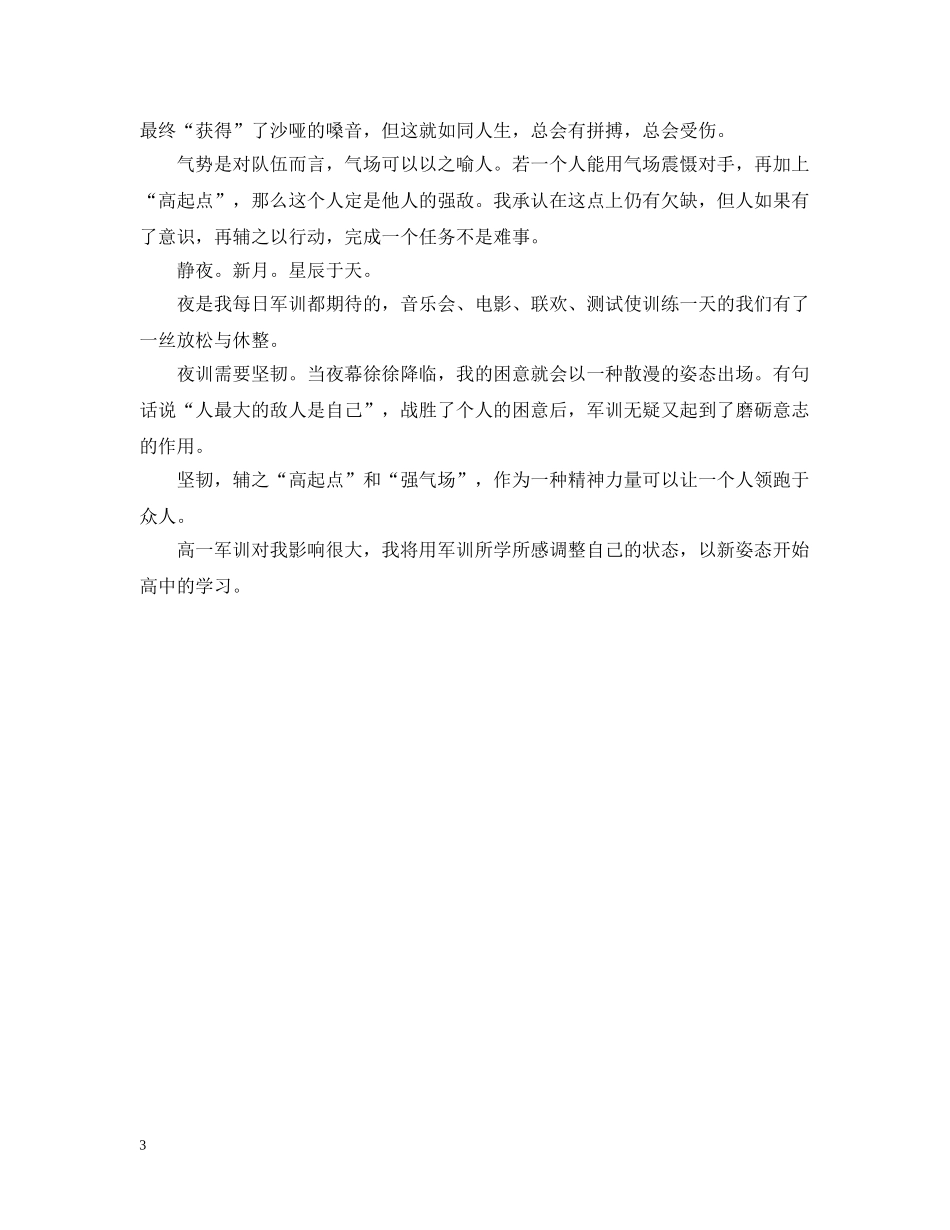 最终“获得”了沙哑的嗓音，但这就如同人生，总会有拼搏，总会受伤。

气势是对队伍而言，气场可以以之喻人。若一个人能用气场震慑对手，再加上“高起点”，那么这个人定是他人的强敌。我承认在这点上仍有欠缺，但人如果有了意识，再辅之以行动，完成一个任务不是难事。

静夜。新月。星辰于天。

夜是我每日军训都期待的，音乐会、电影、联欢、测试使训练一天的我们有了一丝放松与休整。

夜训需要坚韧。当夜幕徐徐降临，我的困意就会以一种散漫的姿态出场。有句话说“人最大的敌人是自己”，战胜了个人的困意后，军训无疑又起到了磨砺意志的作用。

坚韧，辅之“高起点”和“强气场”，作为一种精神力量可以让一个人领跑于众人。

高一军训对我影响很大，我将用军训所学所感调整自己的状态，以新姿态开始高中的学习。

3